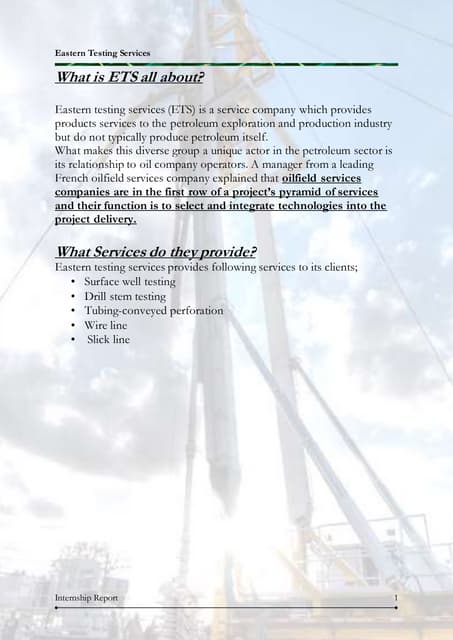 Eastern Testing Services

What is ETS all about?

Eastern testing services (ETS) is a service company which provides products services to the petroleum exploration and production industry but do not typically produce petroleum itself.
What makes this diverse group a unique actor in the petroleum sector is its relationship to oil company operators. A manager from a leading French oilfield services company explained that oilfield services companies are in the first row of a project's pyramid of services and their function is to select and integrate technologies into the project delivery.

What Services do they provide?
Eastern testing services provides following services to its clients;
• Surface well testing
• Drill stem testing
• Tubing-conveyed perforation
• Wire line
• Slick line

Internship Report 1